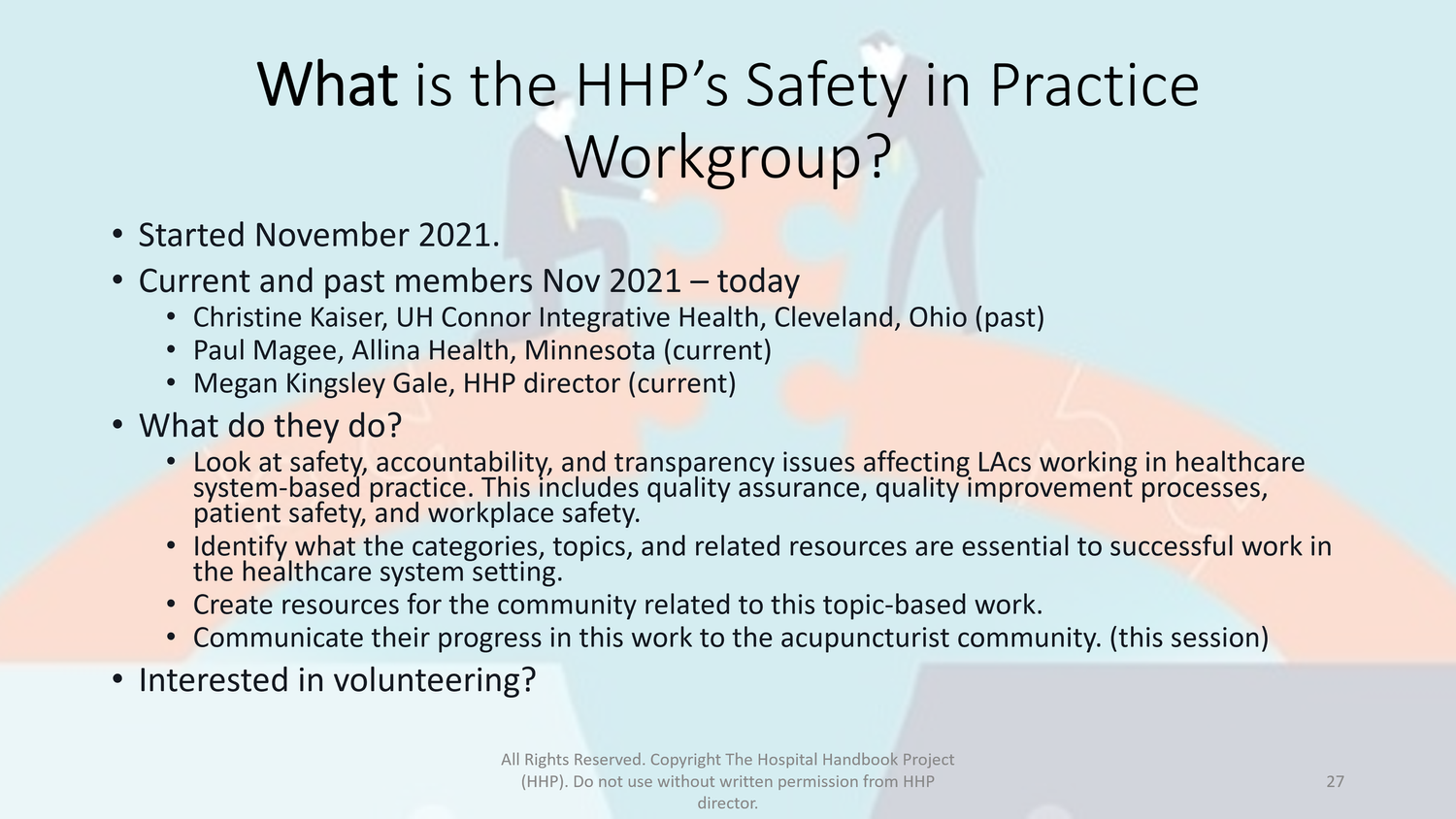 What is the HHP's Safety in Practice Workgroup?

• Started November 2021.
• Current and past members Nov 2021 – today
  • Christine Kaiser, UH Connor Integrative Health, Cleveland, Ohio (past)
  • Paul Magee, Allina Health, Minnesota (current)
  • Megan Kingsley Gale, HHP director (current)
• What do they do?
  • Look at safety, accountability, and transparency issues affecting LAcs working in healthcare system-based practice. This includes quality assurance, quality improvement processes, patient safety, and workplace safety.
  • Identify what the categories, topics, and related resources are essential to successful work in the healthcare system setting.
  • Create resources for the community related to this topic-based work.
  • Communicate their progress in this work to the acupuncturist community. (this session)
• Interested in volunteering?

All Rights Reserved. Copyright The Hospital Handbook Project (HHP). Do not use without written permission from HHP director.

27